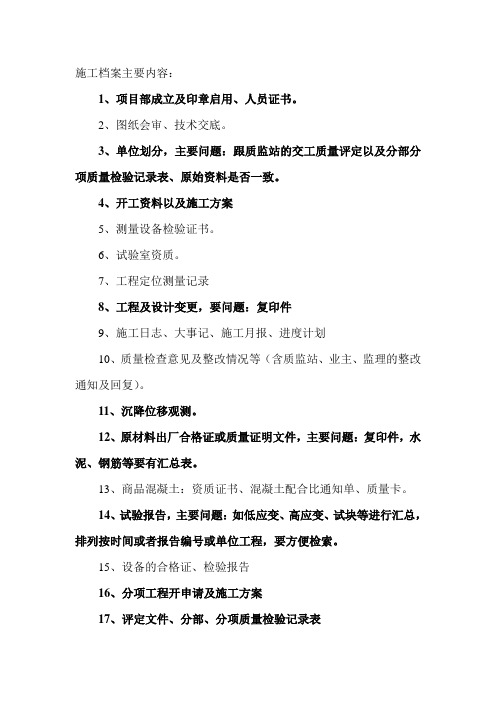 施工档案主要内容：

1、项目部成立及印章启用、人员证书。

2、图纸会审、技术交底。

3、单位划分，主要问题：跟质监站的交工质量评定以及分部分项质量检验记录表、原始资料是否一致。

4、开工资料以及施工方案

5、测量设备检验证书。

6、试验室资质。

7、工程定位测量记录

8、工程及设计变更，要问题：复印件

9、施工日志、大事记、施工月报、进度计划

10、质量检查意见及整改情况等（含质监站、业主、监理的整改通知及回复）。

11、沉降位移观测。

12、原材料出厂合格证或质量证明文件，主要问题：复印件，水泥、钢筋等要有汇总表。

13、商品混凝土：资质证书、混凝土配合比通知单、质量卡。

14、试验报告，主要问题：如低应变、高应变、试块等进行汇总，排列按时间或者报告编号或单位工程，要方便检索。

15、设备的合格证、检验报告

16、分项工程开申请及施工方案

17、评定文件、分部、分项质量检验记录表